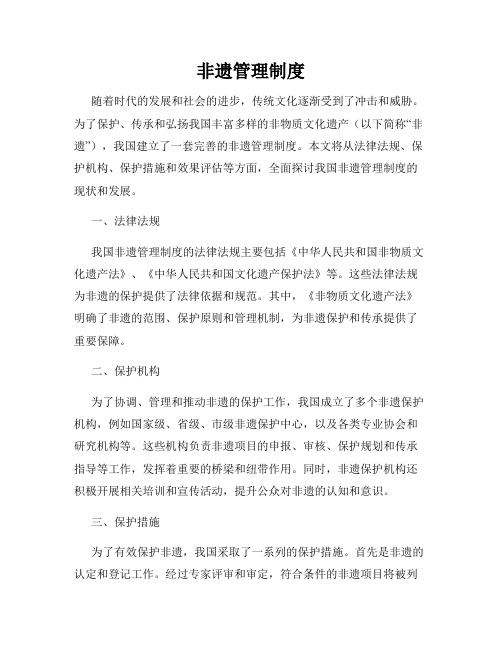 非遗管理制度

随着时代的发展和社会的进步，传统文化逐渐受到了冲击和威胁。为了保护、传承和弘扬我国丰富多样的非物质文化遗产（以下简称“非遗”），我国建立了一套完善的非遗管理制度。本文将从法律法规、保护机构、保护措施和效果评估等方面，全面探讨我国非遗管理制度的现状和发展。

一、法律法规

我国非遗管理制度的法律法规主要包括《中华人民共和国非物质文化遗产法》、《中华人民共和国文化遗产保护法》等。这些法律法规为非遗的保护提供了法律依据和规范。其中，《非物质文化遗产法》明确了非遗的范围、保护原则和管理机制，为非遗保护和传承提供了重要保障。

二、保护机构

为了协调、管理和推动非遗的保护工作，我国成立了多个非遗保护机构，例如国家级、省级、市级非遗保护中心，以及各类专业协会和研究机构等。这些机构负责非遗项目的申报、审核、保护规划和传承指导等工作，发挥着重要的桥梁和纽带作用。同时，非遗保护机构还积极开展相关培训和宣传活动，提升公众对非遗的认知和意识。

三、保护措施

为了有效保护非遗，我国采取了一系列的保护措施。首先是非遗的认定和登记工作。经过专家评审和审定，符合条件的非遗项目将被列